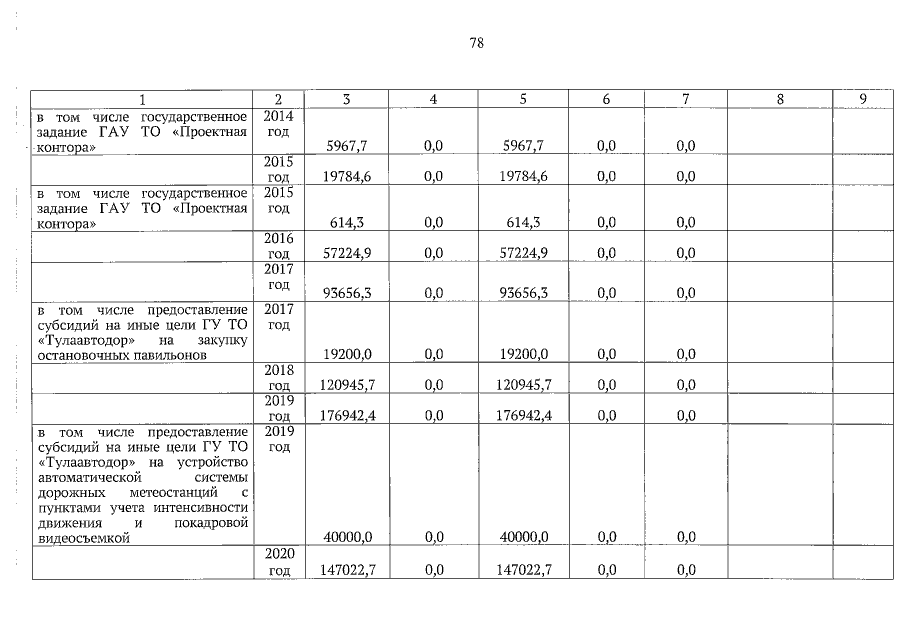 78

| 1 | 2 | 3 | 4 | 5 | 6 | 7 | 8 | 9 |
|---|---|---|---|---|---|---|---|---|
| в том числе государственное задание ГАУ ТО «Проектная контора» | 2014 год | 5967,7 | 0,0 | 5967,7 | 0,0 | 0,0 | | |
| | 2015 год | 19784,6 | 0,0 | 19784,6 | 0,0 | 0,0 | | |
| в том числе государственное задание ГАУ ТО «Проектная контора» | 2015 год | 614,3 | 0,0 | 614,3 | 0,0 | 0,0 | | |
| | 2016 год | 57224,9 | 0,0 | 57224,9 | 0,0 | 0,0 | | |
| | 2017 год | 93656,3 | 0,0 | 93656,3 | 0,0 | 0,0 | | |
| в том числе предоставление субсидий на иные цели ГУ ТО «Тулаавтодор» на закупку остановочных павильонов | 2017 год | 19200,0 | 0,0 | 19200,0 | 0,0 | 0,0 | | |
| | 2018 год | 120945,7 | 0,0 | 120945,7 | 0,0 | 0,0 | | |
| | 2019 год | 176942,4 | 0,0 | 176942,4 | 0,0 | 0,0 | | |
| в том числе предоставление субсидий на иные цели ГУ ТО «Тулаавтодор» на устройство автоматической системы дорожных метеостанций с пунктами учета интенсивности движения и покадровой видеосъемкой | 2019 год | 40000,0 | 0,0 | 40000,0 | 0,0 | 0,0 | | |
| | 2020 год | 147022,7 | 0,0 | 147022,7 | 0,0 | 0,0 | | |